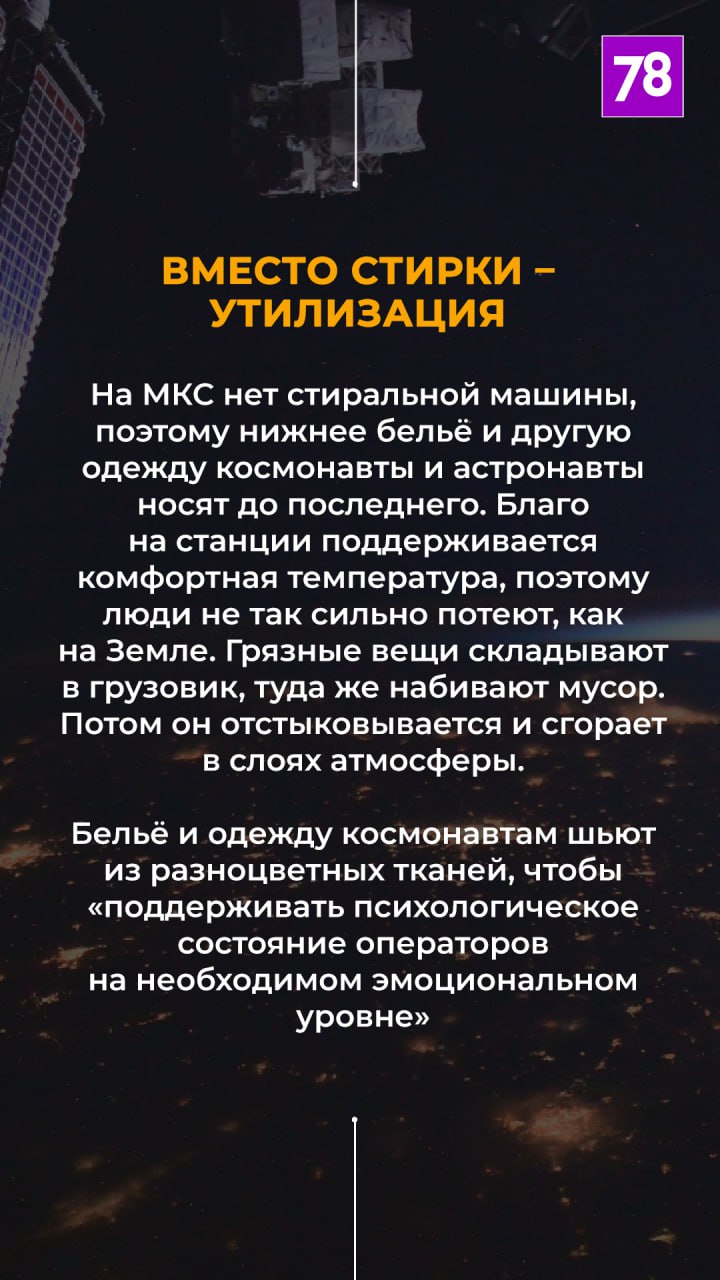 78

ВМЕСТО СТИРКИ – УТИЛИЗАЦИЯ

На МКС нет стиральной машины, поэтому нижнее бельё и другую одежду космонавты и астронавты носят до последнего. Благо на станции поддерживается комфортная температура, поэтому люди не так сильно потеют, как на Земле. Грязные вещи складывают в грузовик, туда же набивают мусор. Потом он отстыковывается и сгорает в слоях атмосферы.

Бельё и одежду космонавтам шьют из разноцветных тканей, чтобы «поддерживать психологическое состояние операторов на необходимом эмоциональном уровне»